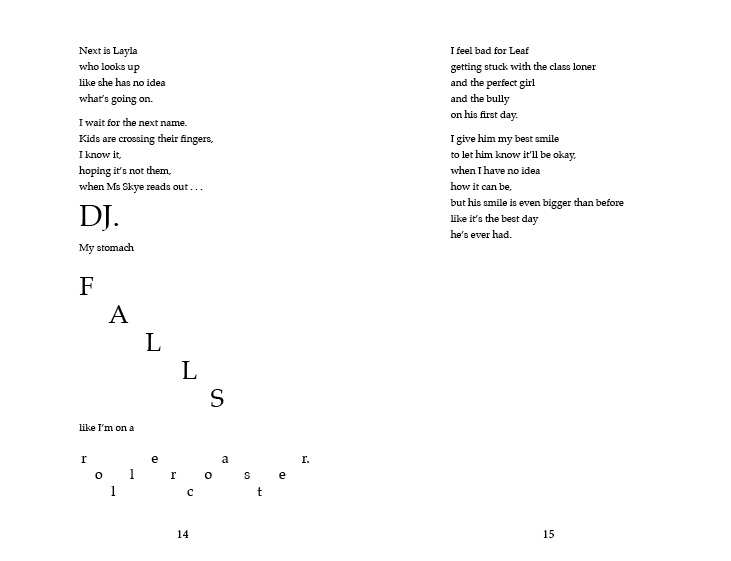 Next is Layla
who looks up
like she has no idea
what's going on.

I wait for the next name.
Kids are crossing their fingers,
I know it,
hoping it's not them,
when Ms Skye reads out . . .

DJ.

My stomach

F
A
L
L
S

like I'm on a

r e a r.
o l r o s e
l c t

14

I feel bad for Leaf
getting stuck with the class loner
and the perfect girl
and the bully
on his first day.

I give him my best smile
to let him know it'll be okay,
when I have no idea
how it can be,
but his smile is even bigger than before
like it's the best day
he's ever had.

15